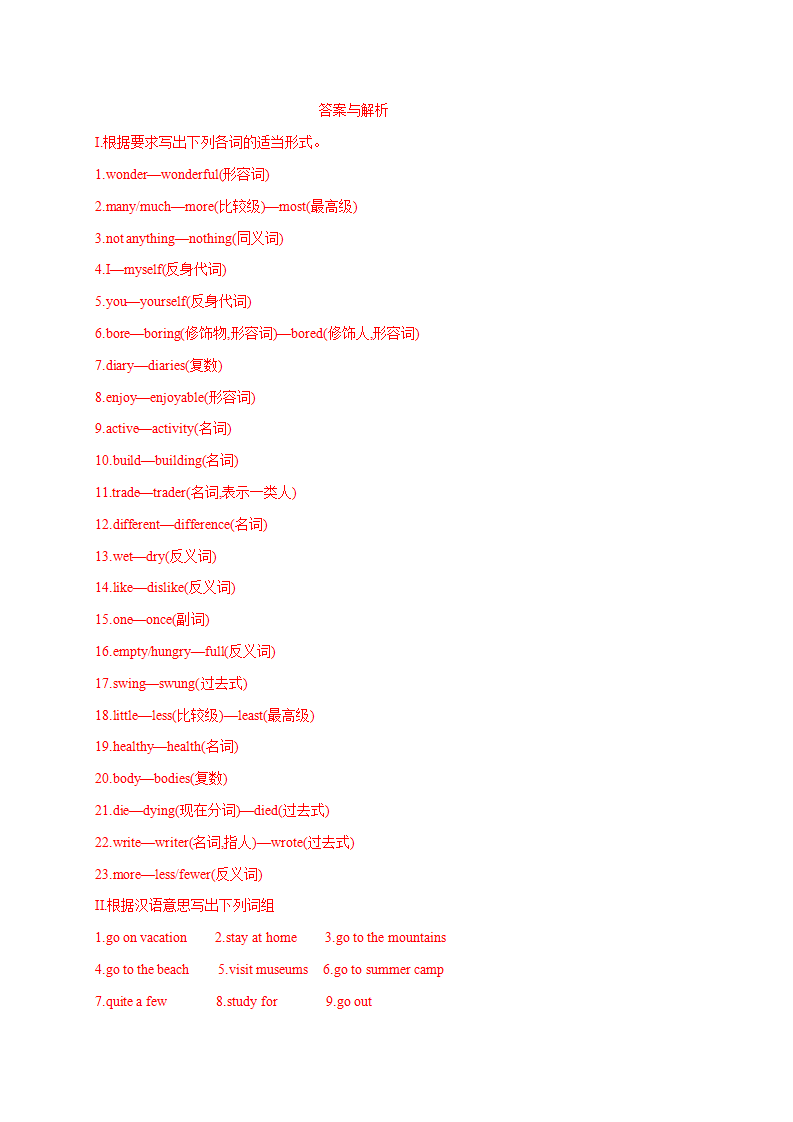 答案与解析

I.根据要求写出下列各词的适当形式。

1.wonder—wonderful(形容词)

2.many/much—more(比较级)—most(最高级)

3.not anything—nothing(同义词)

4.I—myself(反身代词)

5.you—yourself(反身代词)

6.bore—boring(修饰物,形容词)—bored(修饰人,形容词)

7.diary—diaries(复数)

8.enjoy—enjoyable(形容词)

9.active—activity(名词)

10.build—building(名词)

11.trade—trader(名词,表示一类人)

12.different—difference(名词)

13.wet—dry(反义词)

14.like—dislike(反义词)

15.one—once(副词)

16.empty/hungry—full(反义词)

17.swing—swung(过去式)

18.little—less(比较级)—least(最高级)

19.healthy—health(名词)

20.body—bodies(复数)

21.die—dying(现在分词)—died(过去式)

22.write—writer(名词,指人)—wrote(过去式)

23.more—less/fewer(反义词)

II.根据汉语意思写出下列词组

1.go on vacation 2.stay at home 3.go to the mountains

4.go to the beach 5.visit museums 6.go to summer camp

7.quite a few 8.study for 9.go out